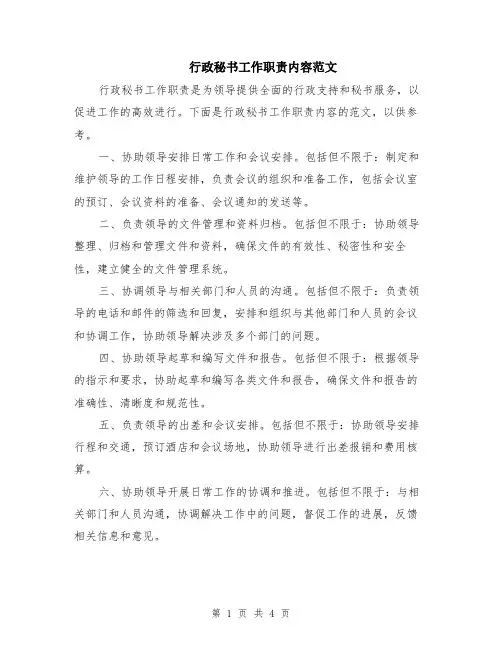 行政秘书工作职责内容范文

行政秘书工作职责是为领导提供全面的行政支持和秘书服务，以促进工作的高效进行。下面是行政秘书工作职责内容的范文，以供参考。

一、协助领导安排日常工作和会议安排。包括但不限于：制定和维护领导的工作日程安排，负责会议的组织和准备工作，包括会议室的预订、会议资料的准备、会议通知的发送等。

二、负责领导的文件管理和资料归档。包括但不限于：协助领导整理、归档和管理文件和资料，确保文件的有效性、秘密性和安全性，建立健全的文件管理系统。

三、协调领导与相关部门和人员的沟通。包括但不限于：负责领导的电话和邮件的筛选和回复，安排和组织与其他部门和人员的会议和协调工作，协助领导解决涉及多个部门的问题。

四、协助领导起草和编写文件和报告。包括但不限于：根据领导的指示和要求，协助起草和编写各类文件和报告，确保文件和报告的准确性、清晰度和规范性。

五、负责领导的出差和会议安排。包括但不限于：协助领导安排行程和交通，预订酒店和会议场地，协助领导进行出差报销和费用核算。

六、协助领导开展日常工作的协调和推进。包括但不限于：与相关部门和人员沟通，协调解决工作中的问题，督促工作的进展，反馈相关信息和意见。

第 1 页 共 4 页